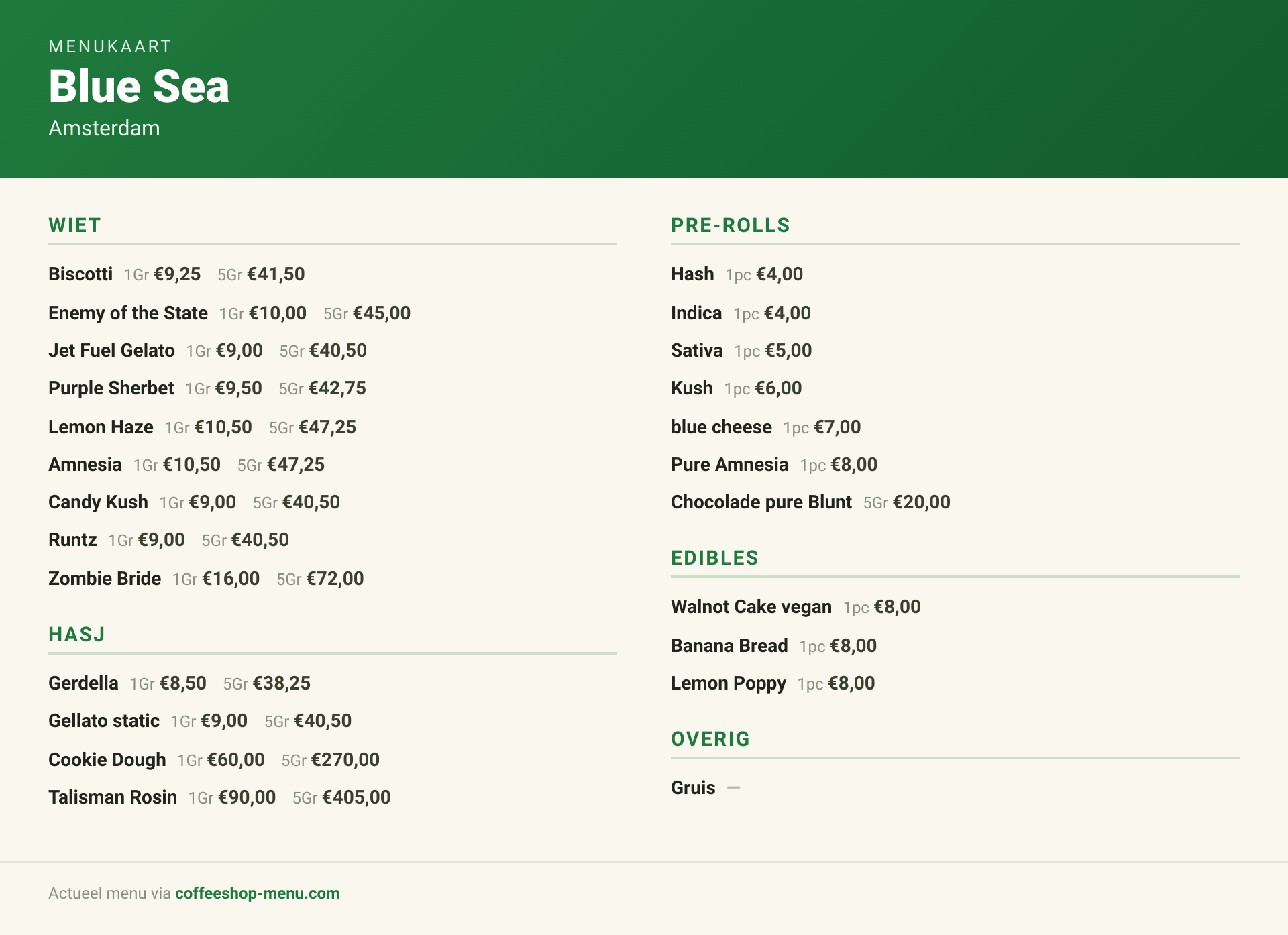 MENUKAART

Blue Sea

Amsterdam

WIET

Biscotti 1Gr €9,25 5Gr €41,50

Enemy of the State 1Gr €10,00 5Gr €45,00

Jet Fuel Gelato 1Gr €9,00 5Gr €40,50

Purple Sherbet 1Gr €9,50 5Gr €42,75

Lemon Haze 1Gr €10,50 5Gr €47,25

Amnesia 1Gr €10,50 5Gr €47,25

Candy Kush 1Gr €9,00 5Gr €40,50

Runtz 1Gr €9,00 5Gr €40,50

Zombie Bride 1Gr €16,00 5Gr €72,00

HASJ

Gerdella 1Gr €8,50 5Gr €38,25

Gellato static 1Gr €9,00 5Gr €40,50

Cookie Dough 1Gr €60,00 5Gr €270,00

Talisman Rosin 1Gr €90,00 5Gr €405,00

PRE-ROLLS

Hash 1pc €4,00

Indica 1pc €4,00

Sativa 1pc €5,00

Kush 1pc €6,00

blue cheese 1pc €7,00

Pure Amnesia 1pc €8,00

Chocolade pure Blunt 5Gr €20,00

EDIBLES

Walnot Cake vegan 1pc €8,00

Banana Bread 1pc €8,00

Lemon Poppy 1pc €8,00

OVERIG

Gruis —

Actueel menu via coffeeshop-menu.com